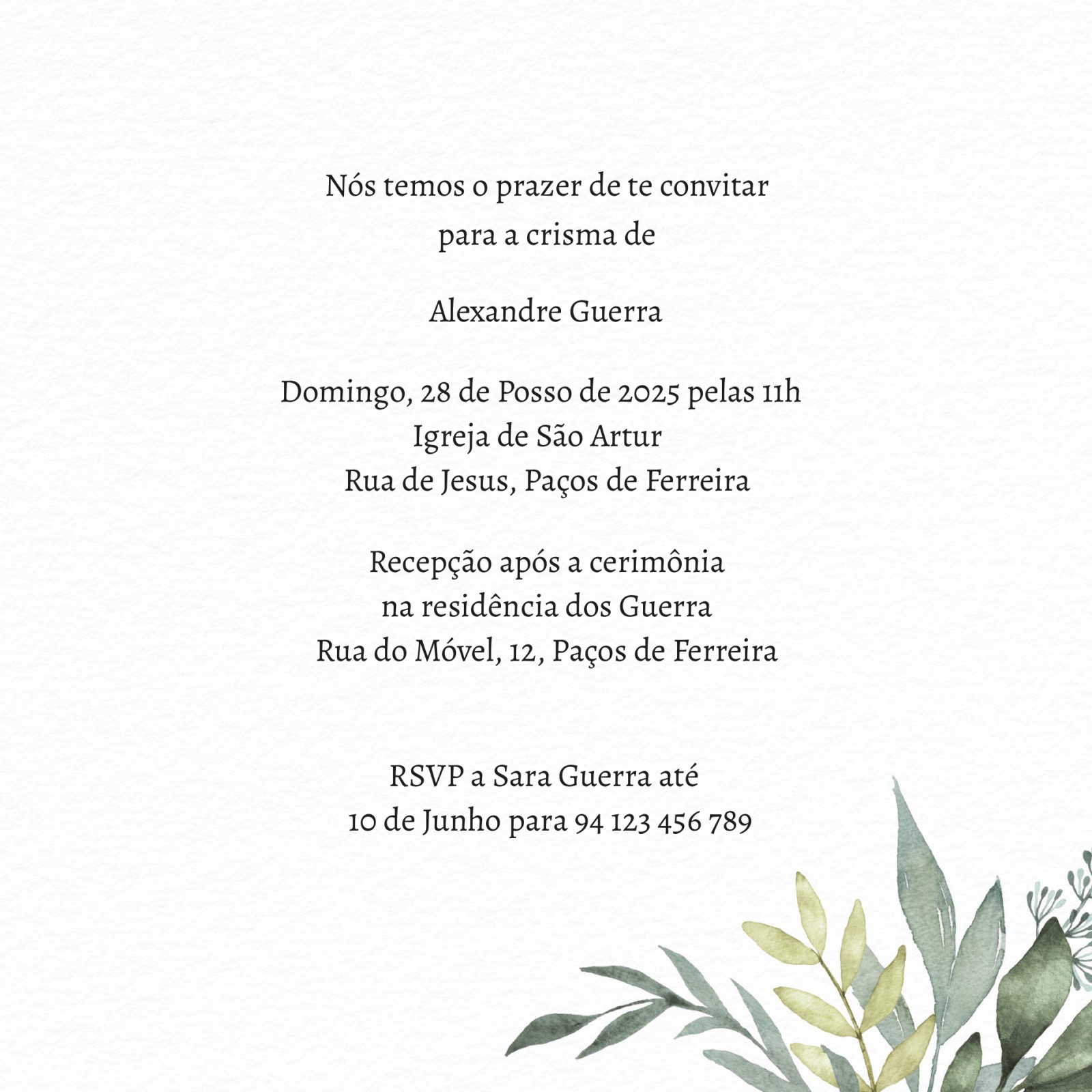 Nós temos o prazer de te convitar
para a crisma de

Alexandre Guerra

Domingo, 28 de Posso de 2025 pelas 11h
Igreja de São Artur
Rua de Jesus, Paços de Ferreira

Recepção após a cerimônia
na residência dos Guerra
Rua do Móvel, 12, Paços de Ferreira

RSVP a Sara Guerra até
10 de Junho para 94 123 456 789